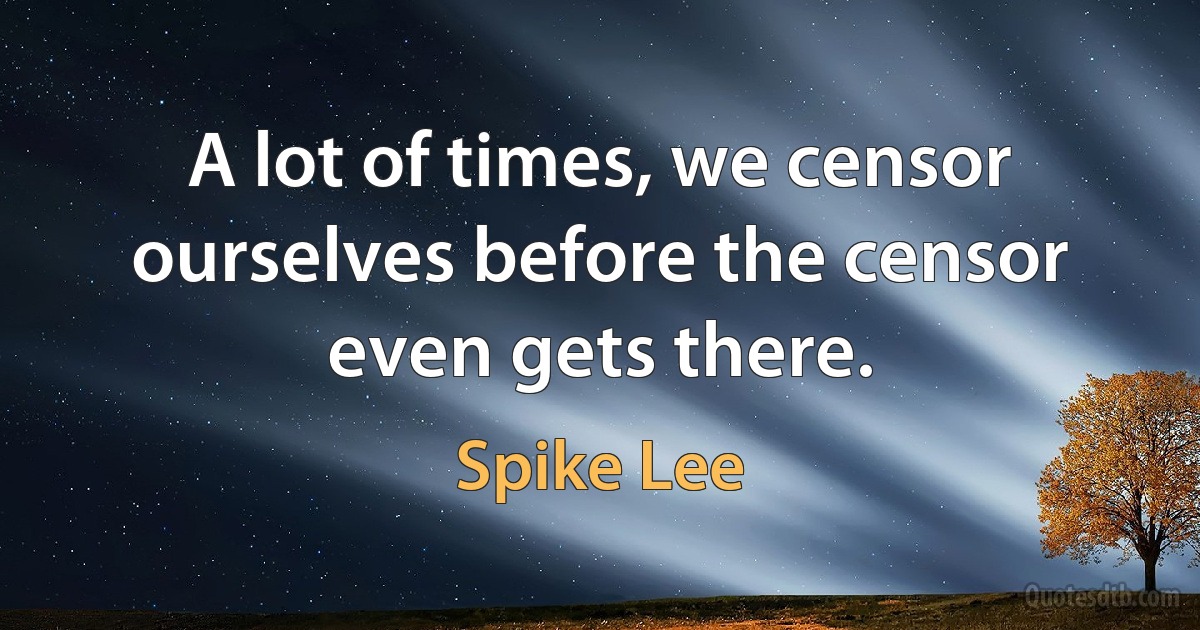 A lot of times, we censor ourselves before the censor even gets there.

Spike Lee

Quotesdtb.com